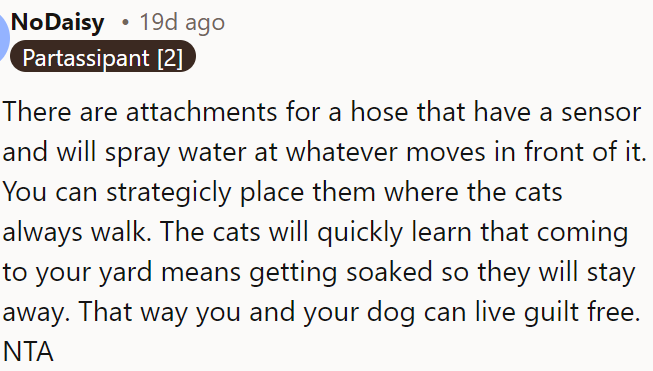 NoDaisy • 19d ago
Partassipant [2]

There are attachments for a hose that have a sensor and will spray water at whatever moves in front of it. You can strategicly place them where the cats always walk. The cats will quickly learn that coming to your yard means getting soaked so they will stay away. That way you and your dog can live guilt free. NTA